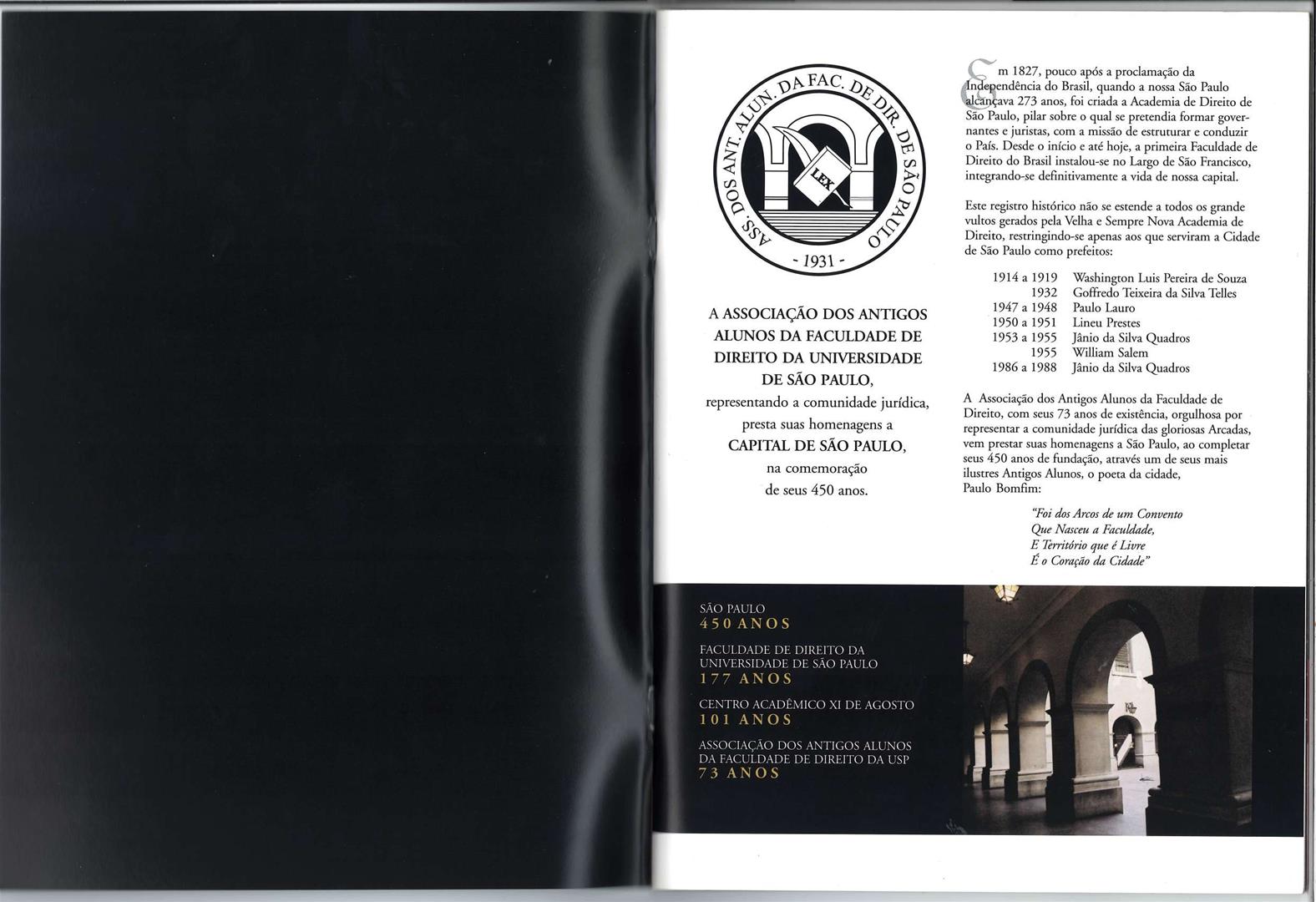 ASS. DOS ANT. ALUN. DA FAC. DE DIR. DE SÃO PAULO

LEX

- 1931 -

A ASSOCIAÇÃO DOS ANTIGOS ALUNOS DA FACULDADE DE DIREITO DA UNIVERSIDADE DE SÃO PAULO,
representando a comunidade jurídica,
presta suas homenagens a
CAPITAL DE SÃO PAULO,
na comemoração
de seus 450 anos.

Em 1827, pouco após a proclamação da Independência do Brasil, quando a nossa São Paulo alcançava 273 anos, foi criada a Academia de Direito de São Paulo, pilar sobre o qual se pretendia formar governantes e juristas, com a missão de estruturar e conduzir o País. Desde o início e até hoje, a primeira Faculdade de Direito do Brasil instalou-se no Largo de São Francisco, integrando-se definitivamente a vida de nossa capital.

Este registro histórico não se estende a todos os grande vultos gerados pela Velha e Sempre Nova Academia de Direito, restringindo-se apenas aos que serviram a Cidade de São Paulo como prefeitos:

1914 a 1919 Washington Luis Pereira de Souza
1932 Goffredo Teixeira da Silva Telles
1947 a 1948 Paulo Lauro
1950 a 1951 Lineu Prestes
1953 a 1955 Jânio da Silva Quadros
1955 William Salem
1986 a 1988 Jânio da Silva Quadros

A Associação dos Antigos Alunos da Faculdade de Direito, com seus 73 anos de existência, orgulhosa por representar a comunidade jurídica das gloriosas Arcadas, vem prestar suas homenagens a São Paulo, ao completar seus 450 anos de fundação, através um de seus mais ilustres Antigos Alunos, o poeta da cidade, Paulo Bomfim:

"Foi dos Arcos de um Convento
Que Nasceu a Faculdade,
E Território que é Livre
É o Coração da Cidade"

SÃO PAULO
450 ANOS

FACULDADE DE DIREITO DA UNIVERSIDADE DE SÃO PAULO
177 ANOS

CENTRO ACADÊMICO XI DE AGOSTO
101 ANOS

ASSOCIAÇÃO DOS ANTIGOS ALUNOS DA FACULDADE DE DIREITO DA USP
73 ANOS